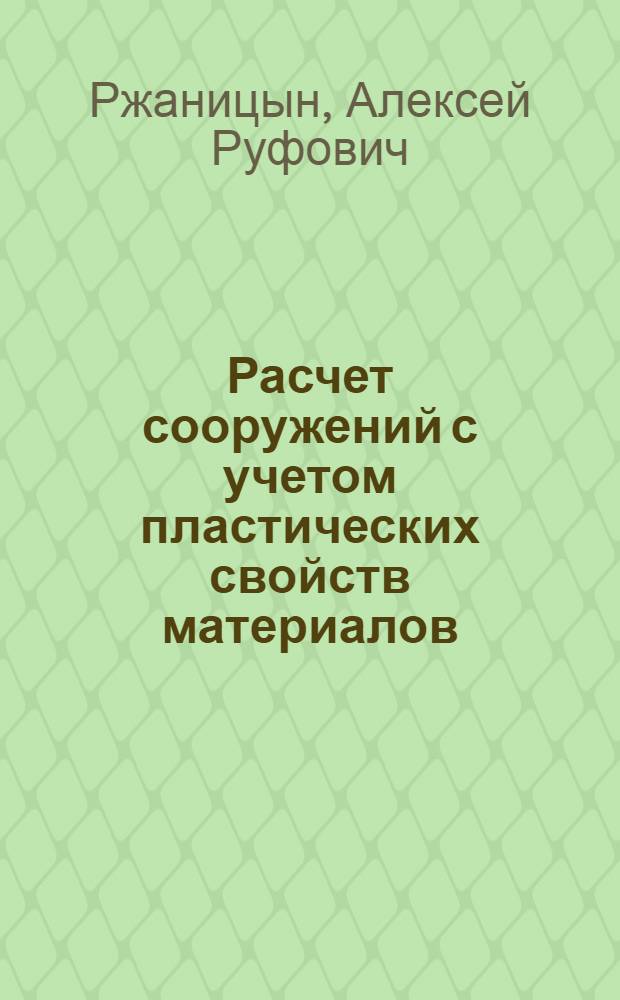 Ржаницын, Алексей Руфович

Расчет сооружений с учетом пластических свойств материалов